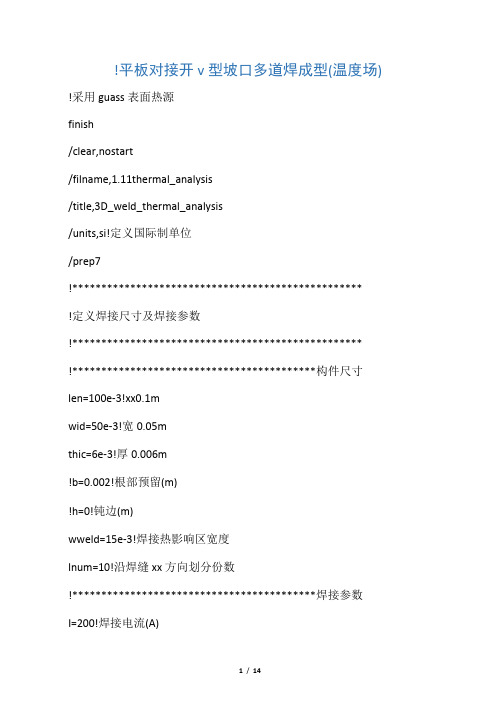 !平板对接开 v 型坡口多道焊成型(温度场)

!采用 guass 表面热源

finish

/clear,nostart

/filname,1.11thermal_analysis

/title,3D_weld_thermal_analysis

/units,si!定义国际制单位

/prep7

!**************************************************

!定义焊接尺寸及焊接参数

!**************************************************

!******************************************构件尺寸

len=100e-3!xx0.1m

wid=50e-3!宽 0.05m

thic=6e-3!厚 0.006m

!b=0.002!根部预留(m)

!h=0!钝边(m)

wweld=15e-3!焊接热影响区宽度

lnum=10!沿焊缝 xx 方向划分份数

!******************************************焊接参数

I=200!焊接电流(A)

1 / 14